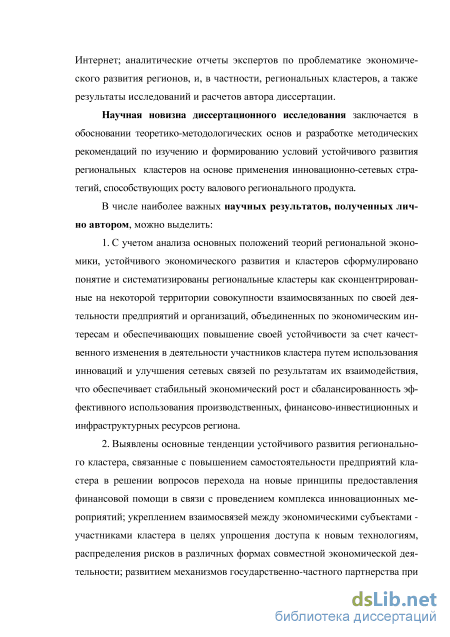 Интернет; аналитические отчеты экспертов по проблематике экономического развития регионов, и, в частности, региональных кластеров, а также результаты исследований и расчетов автора диссертации.

Научная новизна диссертационного исследования заключается в обосновании теоретико-методологических основ и разработке методических рекомендаций по изучению и формированию условий устойчивого развития региональных кластеров на основе применения инновационно-сетевых стратегий, способствующих росту валового регионального продукта.

В числе наиболее важных научных результатов, полученных лично автором, можно выделить:

1. С учетом анализа основных положений теорий региональной экономики, устойчивого экономического развития и кластеров сформулировано понятие и систематизированы региональные кластеры как сконцентрированные на некоторой территории совокупности взаимосвязанных по своей деятельности предприятий и организаций, объединенных по экономическим интересам и обеспечивающих повышение своей устойчивости за счет качественного изменения в деятельности участников кластера путем использования инноваций и улучшения сетевых связей по результатам их взаимодействия, что обеспечивает стабильный экономический рост и сбалансированность эффективного использования производственных, финансово-инвестиционных и инфраструктурных ресурсов региона.

2. Выявлены основные тенденции устойчивого развития регионального кластера, связанные с повышением самостоятельности предприятий кластера в решении вопросов перехода на новые принципы предоставления финансовой помощи в связи с проведением комплекса инновационных мероприятий; укреплением взаимосвязей между экономическими субъектами - участниками кластера в целях упрощения доступа к новым технологиям, распределения рисков в различных формах совместной экономической деятельности; развитием механизмов государственно-частного партнерства при

dsLib.net
библиотека диссертаций